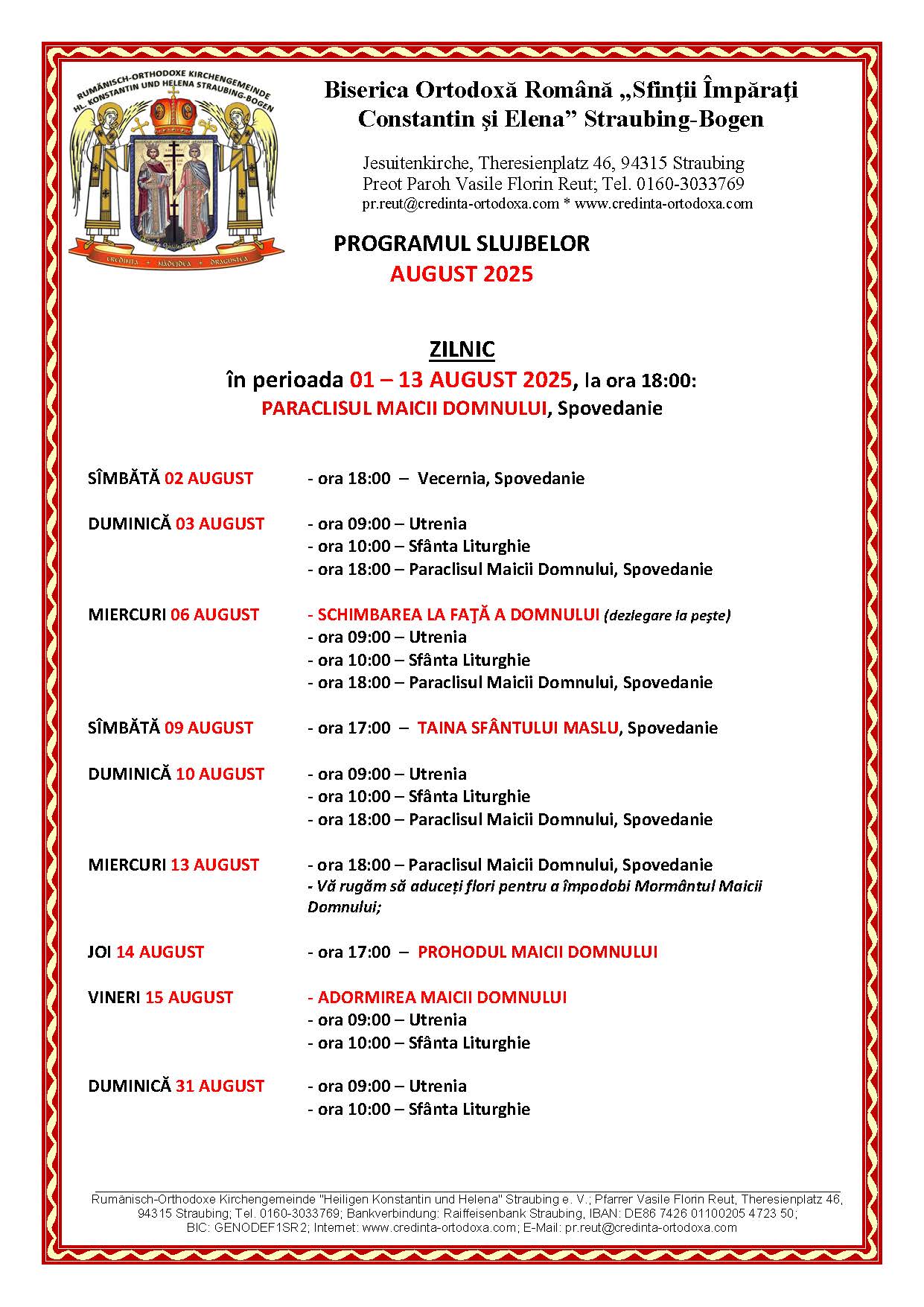 RUMÄNISCH-ORTHODOXE KIRCHENGEMEINDE HL. KONSTANTIN UND HELENA STRAUBING-BOGEN

CREDINȚA + NĂDEJDEA + DRAGOSTEA

Biserica Ortodoxă Română „Sfinţii Împăraţi Constantin şi Elena” Straubing-Bogen

Jesuitenkirche, Theresienplatz 46, 94315 Straubing
Preot Paroh Vasile Florin Reut; Tel. 0160-3033769
pr.reut@credinta-ortodoxa.com * www.credinta-ortodoxa.com

PROGRAMUL SLUJBELOR
AUGUST 2025

ZILNIC
în perioada 01 – 13 AUGUST 2025, la ora 18:00:
PARACLISUL MAICII DOMNULUI, Spovedanie

SÎMBĂTĂ 02 AUGUST - ora 18:00 – Vecernia, Spovedanie

DUMINICĂ 03 AUGUST - ora 09:00 – Utrenia
- ora 10:00 – Sfânta Liturghie
- ora 18:00 – Paraclisul Maicii Domnului, Spovedanie

MIERCURI 06 AUGUST - SCHIMBAREA LA FAŢĂ A DOMNULUI (dezlegare la peşte)
- ora 09:00 – Utrenia
- ora 10:00 – Sfânta Liturghie
- ora 18:00 – Paraclisul Maicii Domnului, Spovedanie

SÎMBĂTĂ 09 AUGUST - ora 17:00 – TAINA SFÂNTULUI MASLU, Spovedanie

DUMINICĂ 10 AUGUST - ora 09:00 – Utrenia
- ora 10:00 – Sfânta Liturghie
- ora 18:00 – Paraclisul Maicii Domnului, Spovedanie

MIERCURI 13 AUGUST - ora 18:00 – Paraclisul Maicii Domnului, Spovedanie
- Vă rugăm să aduceți flori pentru a împodobi Mormântul Maicii Domnului;

JOI 14 AUGUST - ora 17:00 – PROHODUL MAICII DOMNULUI

VINERI 15 AUGUST - ADORMIREA MAICII DOMNULUI
- ora 09:00 – Utrenia
- ora 10:00 – Sfânta Liturghie

DUMINICĂ 31 AUGUST - ora 09:00 – Utrenia
- ora 10:00 – Sfânta Liturghie

Rumänisch-Orthodoxe Kirchengemeinde "Heiligen Konstantin und Helena" Straubing e. V.; Pfarrer Vasile Florin Reut, Theresienplatz 46, 94315 Straubing; Tel. 0160-3033769; Bankverbindung: Raiffeisenbank Straubing, IBAN: DE86 7426 01100205 4723 50; BIC: GENODEF1SR2; Internet: www.credinta-ortodoxa.com; E-Mail: pr.reut@credinta-ortodoxa.com